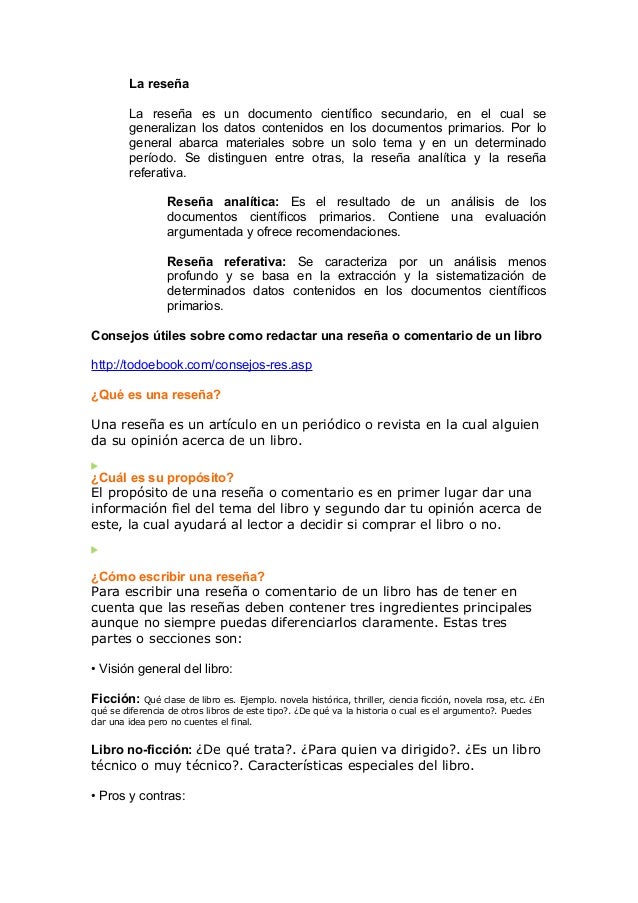 La reseña

La reseña es un documento científico secundario, en el cual se generalizan los datos contenidos en los documentos primarios. Por lo general abarca materiales sobre un solo tema y en un determinado período. Se distinguen entre otras, la reseña analítica y la reseña referativa.

Reseña analítica: Es el resultado de un análisis de los documentos científicos primarios. Contiene una evaluación argumentada y ofrece recomendaciones.

Reseña referativa: Se caracteriza por un análisis menos profundo y se basa en la extracción y la sistematización de determinados datos contenidos en los documentos científicos primarios.

Consejos útiles sobre como redactar una reseña o comentario de un libro

http://todoebook.com/consejos-res.asp

¿Qué es una reseña?

Una reseña es un artículo en un periódico o revista en la cual alguien da su opinión acerca de un libro.

¿Cuál es su propósito?
El propósito de una reseña o comentario es en primer lugar dar una información fiel del tema del libro y segundo dar tu opinión acerca de este, la cual ayudará al lector a decidir si comprar el libro o no.

¿Cómo escribir una reseña?
Para escribir una reseña o comentario de un libro has de tener en cuenta que las reseñas deben contener tres ingredientes principales aunque no siempre puedas diferenciarlos claramente. Estas tres partes o secciones son:

• Visión general del libro:

Ficción: Qué clase de libro es. Ejemplo. novela histórica, thriller, ciencia ficción, novela rosa, etc. ¿En qué se diferencia de otros libros de este tipo?. ¿De qué va la historia o cual es el argumento?. Puedes dar una idea pero no cuentes el final.

Libro no-ficción: ¿De qué trata?. ¿Para quien va dirigido?. ¿Es un libro técnico o muy técnico?. Características especiales del libro.

• Pros y contras: